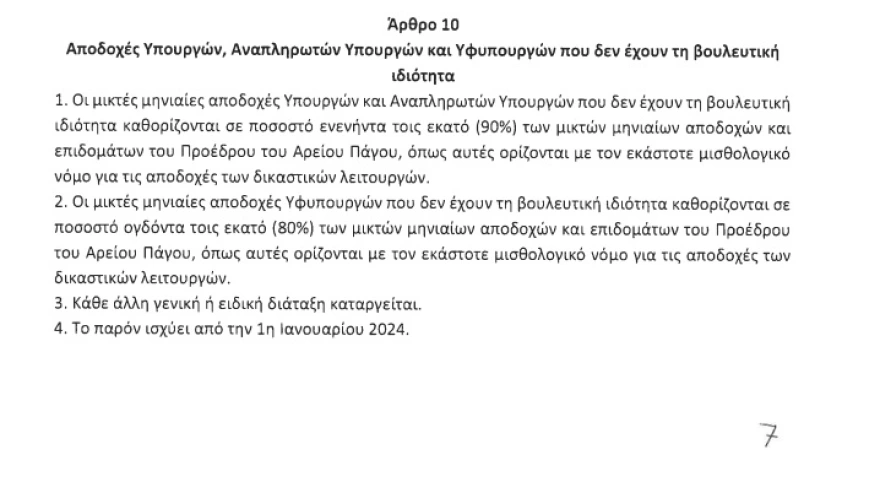 Άρθρο 10

Αποδοχές Υπουργών, Αναπληρωτών Υπουργών και Υφυπουργών που δεν έχουν τη βουλευτική ιδιότητα

1. Οι μικτές μηνιαίες αποδοχές Υπουργών και Αναπληρωτών Υπουργών που δεν έχουν τη βουλευτική ιδιότητα καθορίζονται σε ποσοστό ενενήντα τοις εκατό (90%) των μικτών μηνιαίων αποδοχών και επιδομάτων του Προέδρου του Αρείου Πάγου, όπως αυτές ορίζονται με τον εκάστοτε μισθολογικό νόμο για τις αποδοχές των δικαστικών λειτουργών.

2. Οι μικτές μηνιαίες αποδοχές Υφυπουργών που δεν έχουν τη βουλευτική ιδιότητα καθορίζονται σε ποσοστό ογδόντα τοις εκατό (80%) των μικτών μηνιαίων αποδοχών και επιδομάτων του Προέδρου του Αρείου Πάγου, όπως αυτές ορίζονται με τον εκάστοτε μισθολογικό νόμο για τις αποδοχές των δικαστικών λειτουργών.

3. Κάθε άλλη γενική ή ειδική διάταξη καταργείται.

4. Το παρόν ισχύει από την 1η Ιανουαρίου 2024.

7